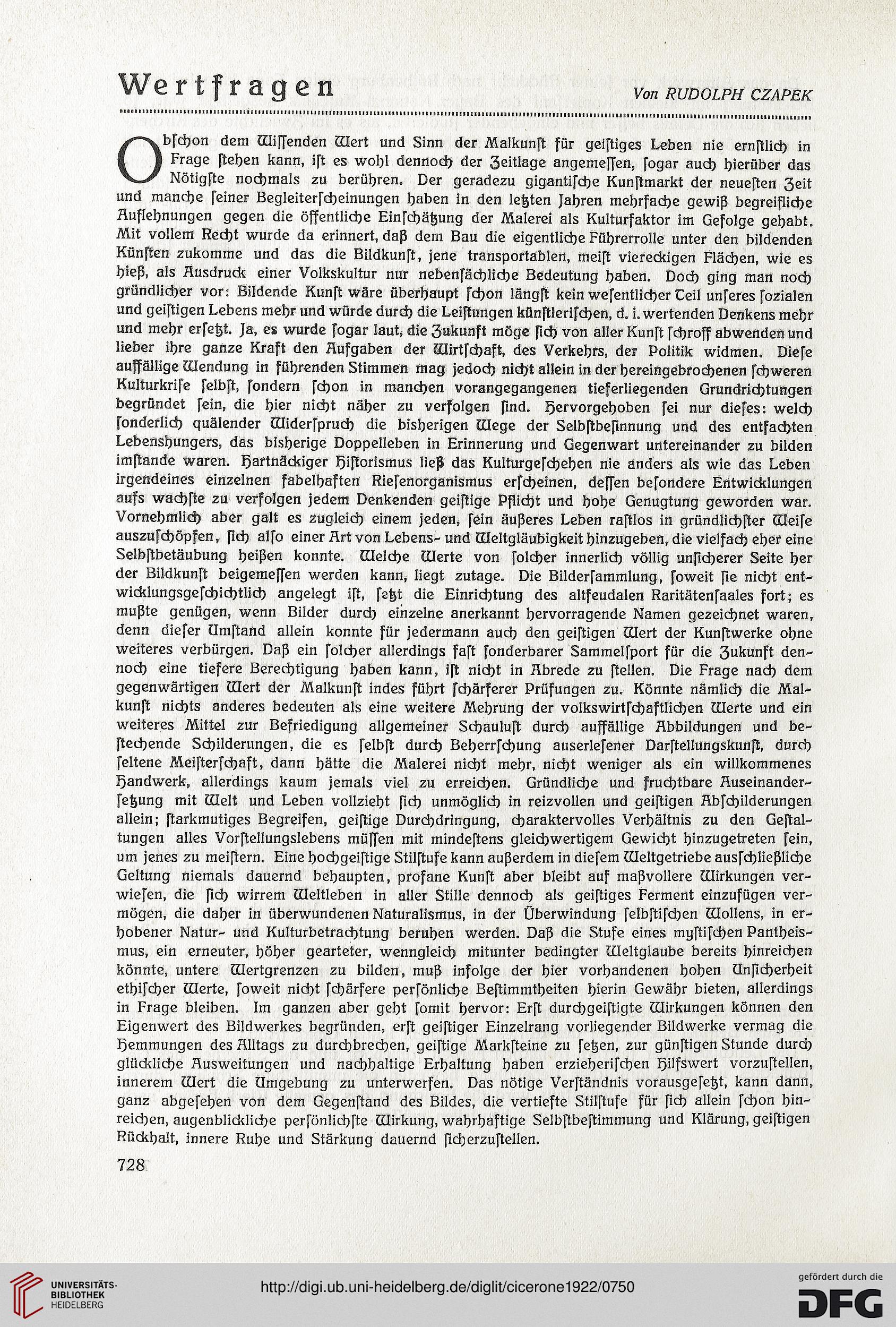 Wertfragen

Von RUDOLPH CZAPEK

Obſchon dem Wiſſenden Wert und Sinn der Malkunſt für geiſtiges Leben nie ernſtlich in Frage ſtehen kann, iſt es wohl dennoch der Zeitlage angemeſſen, ſogar auch hierüber das Nötigſte nochmals zu berühren. Der geradezu gigantiſche Kunſtmarkt der neueſten Zeit und manche ſeiner Begleiterſcheinungen haben in den letzten Jahren mehrfache gewiß begreifliche Auflehnungen gegen die öffentliche Einſchätzung der Malerei als Kulturfaktor im Gefolge gehabt. Mit vollem Recht wurde da erinnert, daß dem Bau die eigentliche Führerrolle unter den bildenden Künſten zukomme und das die Bildkunſt, jene transportablen, meiſt viereckigen Flächen, wie es hieß, als Ausdruck einer Volkskultur nur nebenſächliche Bedeutung haben. Doch ging man noch gründlicher vor: Bildende Kunſt wäre überhaupt ſchon längſt kein weſentlicher Teil unſeres ſozialen und geiſtigen Lebens mehr und würde durch die Leiſtungen künſtleriſchen, d. i. wertenden Denkens mehr und mehr erſetzt. Ja, es wurde ſogar laut, die Zukunft möge ſich von aller Kunſt ſchroff abwenden und lieber ihre ganze Kraft den Aufgaben der Wirtſchaft, des Verkehrs, der Politik widmen. Dieſe auffällige Wendung in führenden Stimmen mag jedoch nicht allein in der hereingebrochenen ſchweren Kulturkriſe ſelbſt, ſondern ſchon in manchen vorangegangenen tieferliegenden Grundrichtungen begründet ſein, die hier nicht näher zu verfolgen ſind. Hervorgehoben ſei nur dieſes: welch ſonderlich quälender Widerſpruch die bisherigen Wege der Selbſtbeſinnung und des entfachten Lebenshungers, das bisherige Doppelleben in Erinnerung und Gegenwart untereinander zu bilden imſtande waren. Hartnäckiger Hiſtorismus ließ das Kulturgeſchehen nie anders als wie das Leben irgendeines einzelnen fabelhaften Rieſenorganismus erſcheinen, deſſen beſondere Entwicklungen aufs wachſte zu verfolgen jedem Denkenden geiſtige Pflicht und hohe Genugtung geworden war. Vornehmlich aber galt es zugleich einem jeden, ſein äußeres Leben raſtlos in gründlichſter Weiſe auszuſchöpfen, ſich alſo einer Art von Lebens- und Weltgläubigkeit hinzugeben, die vielfach eher eine Selbſtbetäubung heißen konnte. Welche Werte von ſolcher innerlich völlig unſicherer Seite her der Bildkunſt beigemeſſen werden kann, liegt zutage. Die Bilderſammlung, ſoweit ſie nicht entwicklungsgeſchichtlich angelegt iſt, ſetzt die Einrichtung des altfeudalen Raritätenſaales fort; es mußte genügen, wenn Bilder durch einzelne anerkannt hervorragende Namen gezeichnet waren, denn dieſer Umſtand allein konnte für jedermann auch den geiſtigen Wert der Kunſtwerke ohne weiteres verbürgen. Daß ein ſolcher allerdings faſt ſonderbarer Sammelſport für die Zukunft dennoch eine tiefere Berechtigung haben kann, iſt nicht in Abrede zu ſtellen. Die Frage nach dem gegenwärtigen Wert der Malkunſt indes führt ſchärferer Prüfungen zu. Könnte nämlich die Malkunſt nichts anderes bedeuten als eine weitere Mehrung der volkswirtſchaftlichen Werte und ein weiteres Mittel zur Befriedigung allgemeiner Schauluſt durch auffällige Abbildungen und beſtechende Schilderungen, die es ſelbſt durch Beherrſchung auserleſener Darſtellungskunſt, durch ſeltene Meiſterſchaft, dann hätte die Malerei nicht mehr, nicht weniger als ein willkommenes Handwerk, allerdings kaum jemals viel zu erreichen. Gründliche und fruchtbare Auseinanderſetzung mit Welt und Leben vollzieht ſich unmöglich in reizvollen und geiſtigen Abſchilderungen allein; ſtarkmutiges Begreifen, geiſtige Durchdringung, charaktervolles Verhältnis zu den Geſtaltungen alles Vorſtellungslebens müſſen mit mindeſtens gleichwertigem Gewicht hinzugetreten ſein, um jenes zu meiſtern. Eine hochgeiſtige Stilſtufe kann außerdem in dieſem Weltgetriebe ausſchließliche Geltung niemals dauernd behaupten, profane Kunſt aber bleibt auf maßvollere Wirkungen verwieſen, die ſich wirrem Weltleben in aller Stille dennoch als geiſtiges Ferment einzufügen vermögen, die daher in überwundenen Naturalismus, in der Überwindung ſelbſtiſchen Wollens, in erhobener Natur- und Kulturbetrachtung beruhen werden. Daß die Stufe eines myſtiſchen Pantheismus, ein erneuter, höher gearteter, wenngleich mitunter bedingter Weltglaube bereits hinreichen könnte, untere Wertgrenzen zu bilden, muß infolge der hier vorhandenen hohen Unſicherheit ethiſcher Werte, ſoweit nicht ſchärfere perſönliche Beſtimmtheiten hierin Gewähr bieten, allerdings in Frage bleiben. Im ganzen aber geht ſomit hervor: Erſt durchgeiſtigte Wirkungen können den Eigenwert des Bildwerkes begründen, erſt geiſtiger Einzelrang vorliegender Bildwerke vermag die Hemmungen des Alltags zu durchbrechen, geiſtige Markſteine zu ſetzen, zur günſtigen Stunde durch glückliche Ausweitungen und nachhaltige Erhaltung haben erzieheriſchen Hilfswert vorzuſtellen, innerem Wert die Umgebung zu unterwerfen. Das nötige Verſtändnis vorausgeſetzt, kann dann, ganz abgeſehen von dem Gegenſtand des Bildes, die vertiefte Stilſtufe für ſich allein ſchon hinreichen, augenblickliche perſönlichſte Wirkung, wahrhaftige Selbſtbeſtimmung und Klärung, geiſtigen Rückhalt, innere Ruhe und Stärkung dauernd ſicherzuſtellen.

728

UNIVERSITÄTS-BIBLIOTHEK HEIDELBERG

http://digi.ub.uni-heidelberg.de/diglit/cicerone1922/0750

gefördert durch die DFG